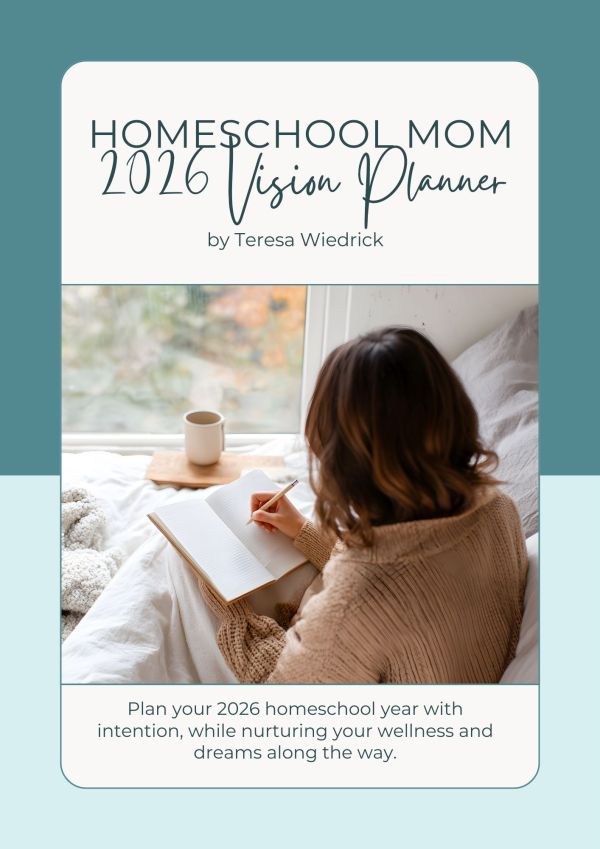 HOMESCHOOL MOM
2026 Vision Planner
by Teresa Wiedrick

Plan your 2026 homeschool year with intention, while nurturing your wellness and dreams along the way.